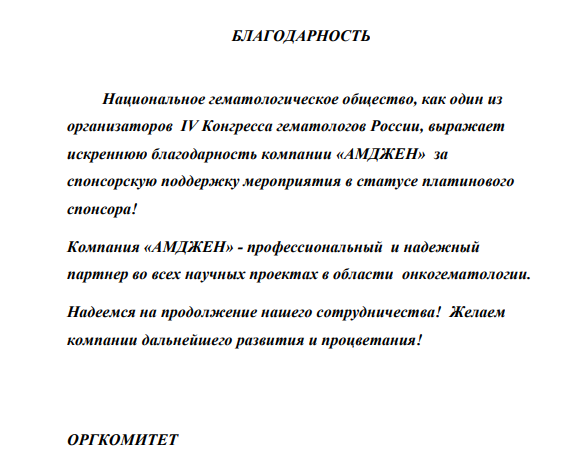 БЛАГОДАРНОСТЬ

Национальное гематологическое общество, как один из организаторов IV Конгресса гематологов России, выражает искреннюю благодарность компании «АМДЖЕН» за спонсорскую поддержку мероприятия в статусе платинового спонсора!

Компания «АМДЖЕН» - профессиональный и надежный партнер во всех научных проектах в области онкогематологии.

Надеемся на продолжение нашего сотрудничества! Желаем компании дальнейшего развития и процветания!

ОРГКОМИТЕТ